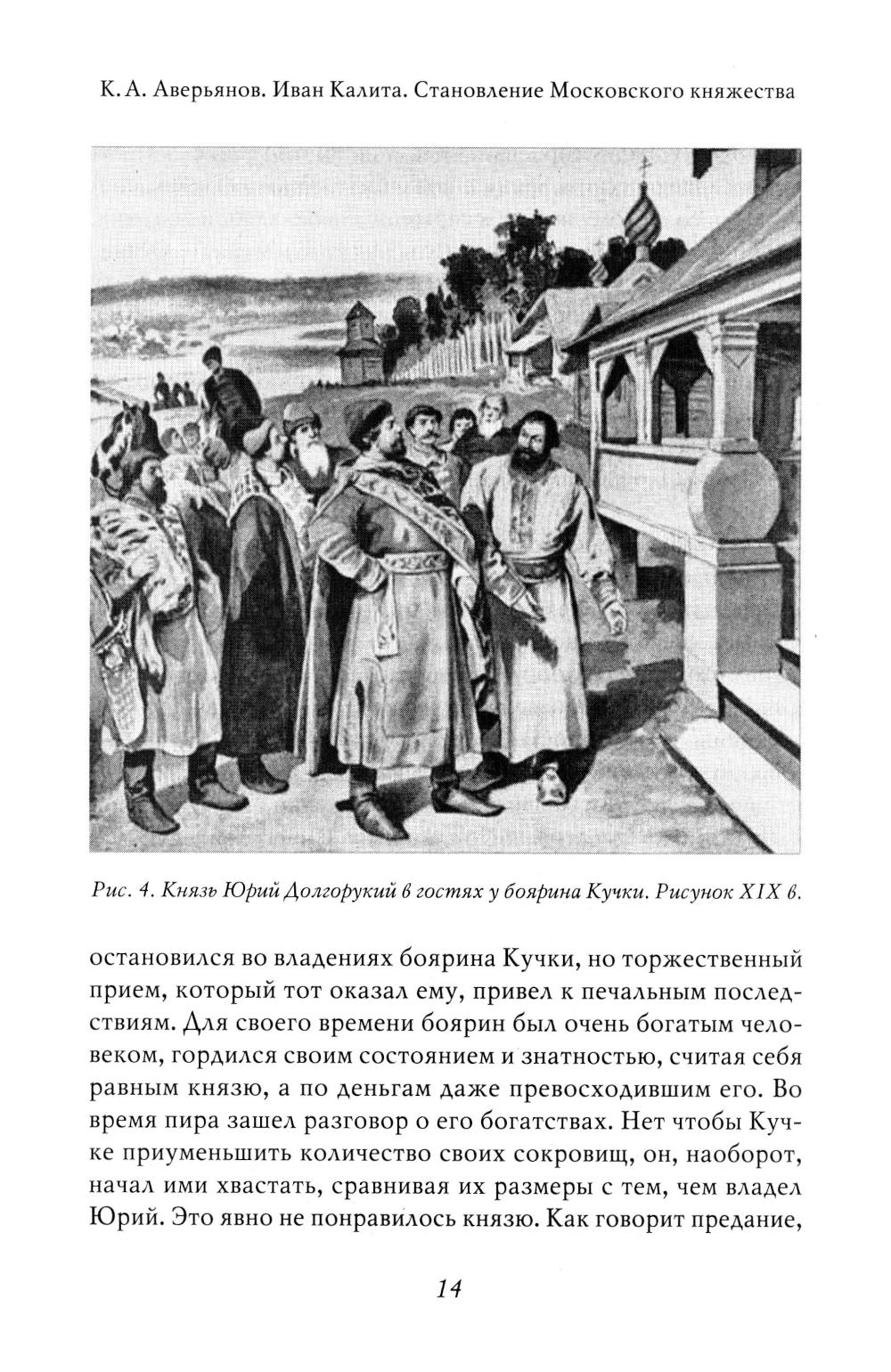 К. А. Аверьянов. Иван Калита. Становление Московского княжества

Рис. 4. Князь Юрий Долгорукий в гостях у боярина Кучки. Рисунок XIX в.

остановился во владениях боярина Кучки, но торжественный прием, который тот оказал ему, привел к печальным последствиям. Для своего времени боярин был очень богатым человеком, гордился своим состоянием и знатностью, считая себя равным князю, а по деньгам даже превосходившим его. Во время пира зашел разговор о его богатствах. Нет чтобы Кучке приуменьшить количество своих сокровищ, он, наоборот, начал ими хвастать, сравнивая их размеры с тем, чем владел Юрий. Это явно не понравилось князю. Как говорит предание,

14